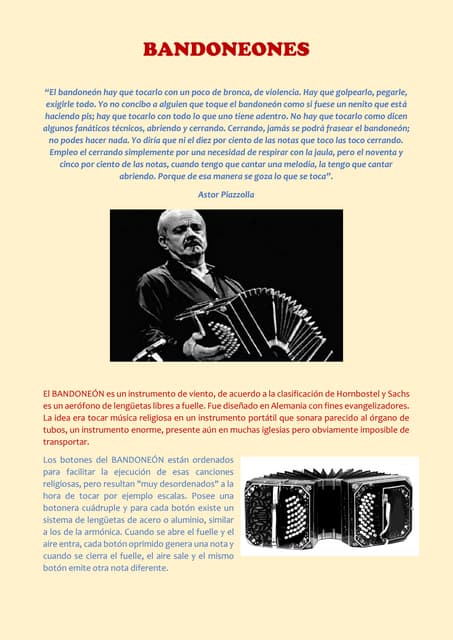 BANDONEONES

"El bandoneón hay que tocarlo con un poco de bronca, de violencia. Hay que golpearlo, pegarle, exigirle todo. Yo no concibo a alguien que toque el bandoneón como si fuese un nenito que está haciendo pis; hay que tocarlo con todo lo que uno tiene adentro. No hay que tocarlo como dicen algunos fanáticos técnicos, abriendo y cerrando. Cerrando, jamás se podrá frasear el bandoneón; no podes hacer nada. Yo diría que ni el diez por ciento de las notas que toco las toco cerrando. Empleo el cerrando simplemente por una necesidad de respirar con la jaula, pero el noventa y cinco por ciento de las notas, cuando tengo que cantar una melodía, la tengo que cantar abriendo. Porque de esa manera se goza lo que se toca".

Astor Piazzolla

El BANDONEÓN es un instrumento de viento, de acuerdo a la clasificación de Hornbostel y Sachs es un aerófono de lengüetas libres a fuelle. Fue diseñado en Alemania con fines evangelizadores. La idea era tocar música religiosa en un instrumento portátil que sonara parecido al órgano de tubos, un instrumento enorme, presente aún en muchas iglesias pero obviamente imposible de transportar.

Los botones del BANDONEÓN están ordenados para facilitar la ejecución de esas canciones religiosas, pero resultan "muy desordenados" a la hora de tocar por ejemplo escalas. Posee una botonera cuádruple y para cada botón existe un sistema de lengüetas de acero o aluminio, similar a los de la armónica. Cuando se abre el fuelle y el aire entra, cada botón oprimido genera una nota y cuando se cierra el fuelle, el aire sale y el mismo botón emite otra nota diferente.